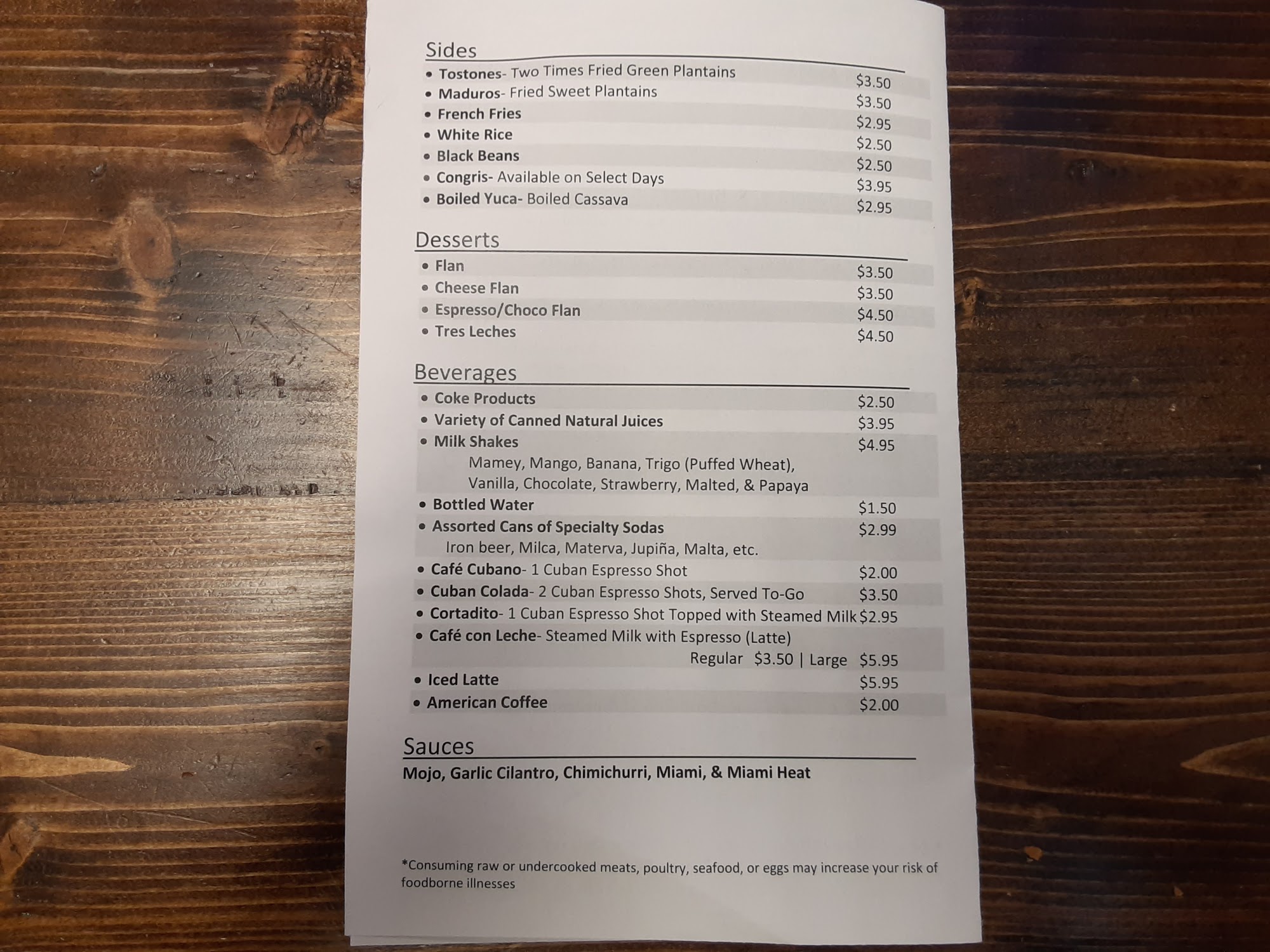 Sides

• Tostones- Two Times Fried Green Plantains $3.50
• Maduros- Fried Sweet Plantains $3.50
• French Fries $2.95
• White Rice $2.50
• Black Beans $2.50
• Congris- Available on Select Days $3.95
• Boiled Yuca- Boiled Cassava $2.95

Desserts

• Flan $3.50
• Cheese Flan $3.50
• Espresso/Choco Flan $4.50
• Tres Leches $4.50

Beverages

• Coke Products $2.50
• Variety of Canned Natural Juices $3.95
• Milk Shakes $4.95
Mamey, Mango, Banana, Trigo (Puffed Wheat), Vanilla, Chocolate, Strawberry, Malted, & Papaya
• Bottled Water $1.50
• Assorted Cans of Specialty Sodas $2.99
Iron beer, Milca, Materva, Jupiña, Malta, etc.
• Café Cubano- 1 Cuban Espresso Shot $2.00
• Cuban Colada- 2 Cuban Espresso Shots, Served To-Go $3.50
• Cortadito- 1 Cuban Espresso Shot Topped with Steamed Milk $2.95
• Café con Leche- Steamed Milk with Espresso (Latte)
Regular $3.50 | Large $5.95
• Iced Latte $5.95
• American Coffee $2.00

Sauces

Mojo, Garlic Cilantro, Chimichurri, Miami, & Miami Heat

*Consuming raw or undercooked meats, poultry, seafood, or eggs may increase your risk of foodborne illnesses